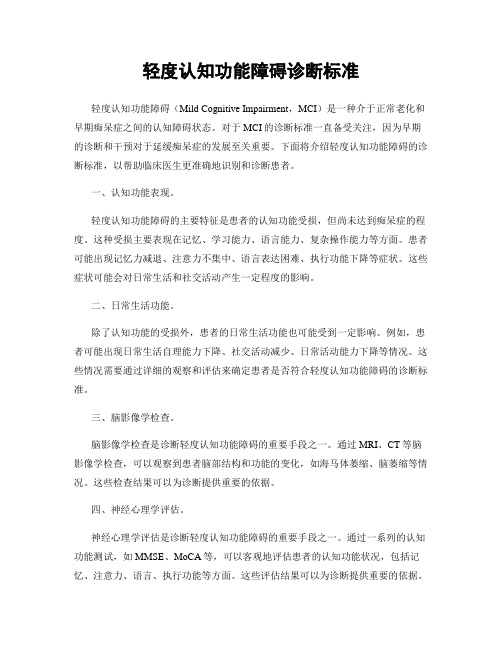 轻度认知功能障碍诊断标准

轻度认知功能障碍（Mild Cognitive Impairment，MCI）是一种介于正常老化和早期痴呆症之间的认知障碍状态。对于MCI的诊断标准一直备受关注，因为早期的诊断和干预对于延缓痴呆症的发展至关重要。下面将介绍轻度认知功能障碍的诊断标准，以帮助临床医生更准确地识别和诊断患者。

一、认知功能表现。

轻度认知功能障碍的主要特征是患者的认知功能受损，但尚未达到痴呆症的程度。这种受损主要表现在记忆、学习能力、语言能力、复杂操作能力等方面。患者可能出现记忆力减退、注意力不集中、语言表达困难、执行功能下降等症状。这些症状可能会对日常生活和社交活动产生一定程度的影响。

二、日常生活功能。

除了认知功能的受损外，患者的日常生活功能也可能受到一定影响。例如，患者可能出现日常生活自理能力下降、社交活动减少、日常活动能力下降等情况。这些情况需要通过详细的观察和评估来确定患者是否符合轻度认知功能障碍的诊断标准。

三、脑影像学检查。

脑影像学检查是诊断轻度认知功能障碍的重要手段之一。通过MRI、CT等脑影像学检查，可以观察到患者脑部结构和功能的变化，如海马体萎缩、脑萎缩等情况。这些检查结果可以为诊断提供重要的依据。

四、神经心理学评估。

神经心理学评估是诊断轻度认知功能障碍的重要手段之一。通过一系列的认知功能测试，如MMSE、MoCA等，可以客观地评估患者的认知功能状况，包括记忆、注意力、语言、执行功能等方面。这些评估结果可以为诊断提供重要的依据。